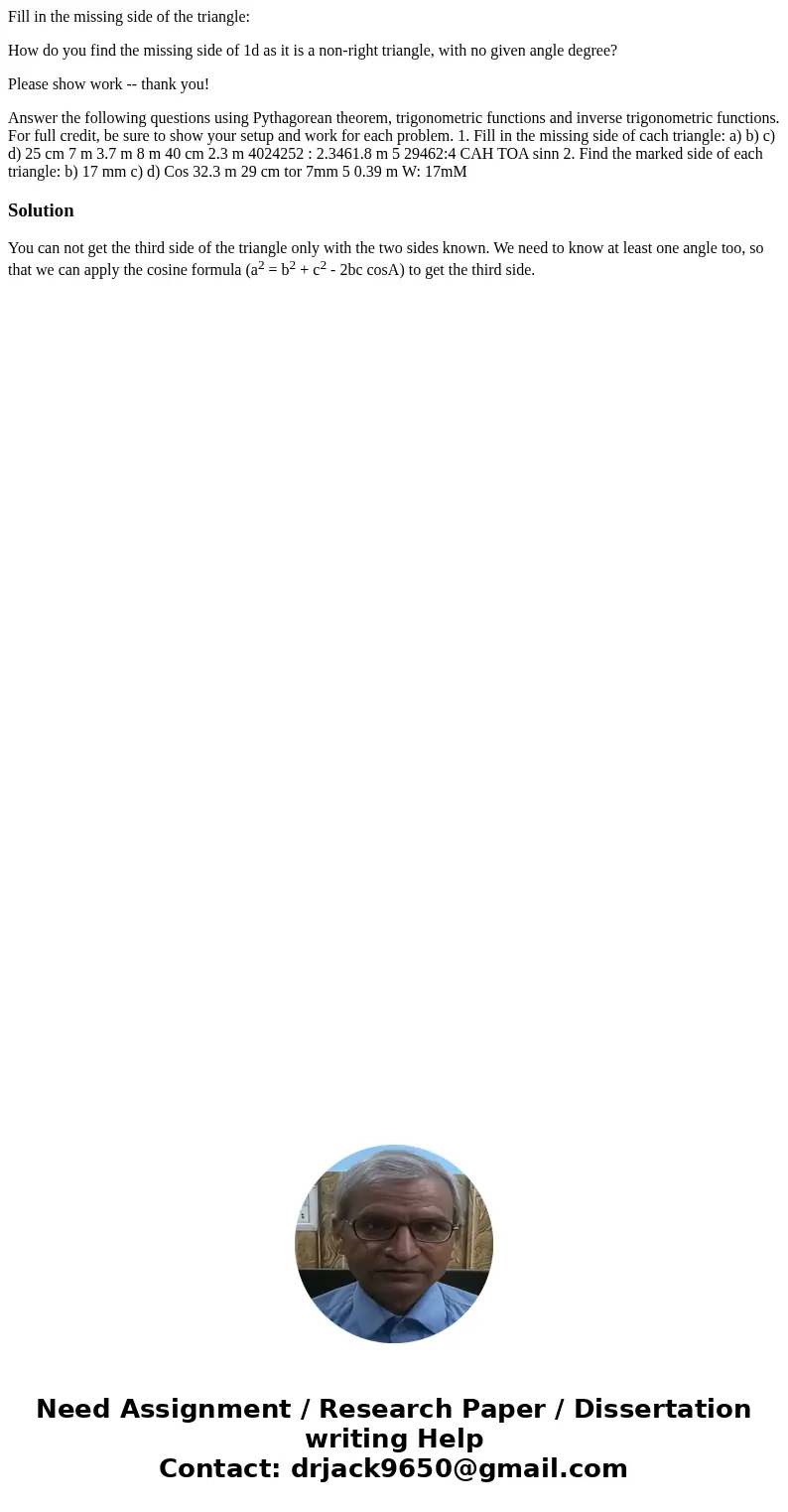 Fill in the missing side of the triangle:

How do you find the missing side of 1d as it is a non-right triangle, with no given angle degree?

Please show work -- thank you!

Answer the following questions using Pythagorean theorem, trigonometric functions and inverse trigonometric functions. For full credit, be sure to show your setup and work for each problem. 1. Fill in the missing side of cach triangle: a) b) c) d) 25 cm 7 m 3.7 m 8 m 40 cm 2.3 m 4024252 : 2.3461.8 m 5 29462:4 CAH TOA sinn 2. Find the marked side of each triangle: b) 17 mm c) d) Cos 32.3 m 29 cm tor 7mm 5 0.39 m W: 17mM

Solution

You can not get the third side of the triangle only with the two sides known. We need to know at least one angle too, so that we can apply the cosine formula ($a^2 = b^2 + c^2 - 2bc \cos A$) to get the third side.

Need Assignment / Research Paper / Dissertation writing Help
Contact: drjack9650@gmail.com